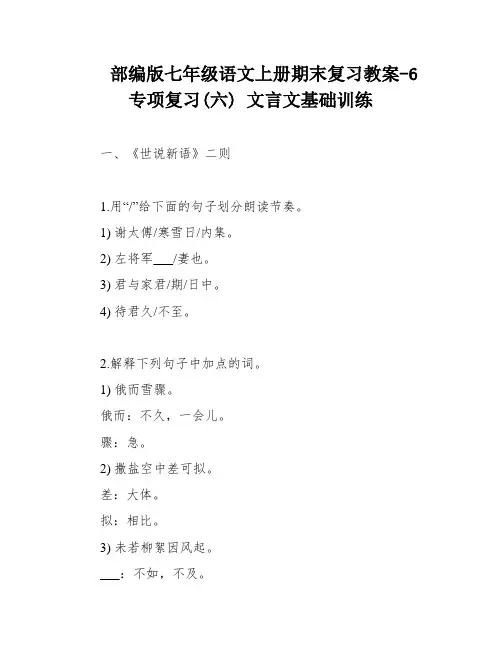 部编版七年级语文上册期末复习教案-6
专项复习(六) 文言文基础训练

一、《世说新语》二则

1.用“/”给下面的句子划分朗读节奏。

1) 谢太傅/寒雪日/内集。

2) 左将军___/妻也。

3) 君与家君/期/日中。

4) 待君久/不至。

2.解释下列句子中加点的词。

1) 俄而雪骤。

俄而：不久，一会儿。

骤：急。

2) 撒盐空中差可拟。

差：大体。

拟：相比。

3) 未若柳絮因风起。

___：不如，不及。